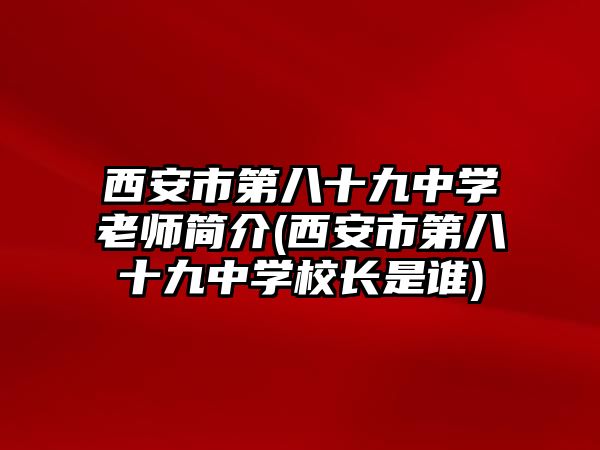 西安市第八十九中学老师简介(西安市第八十九中学校长是谁)